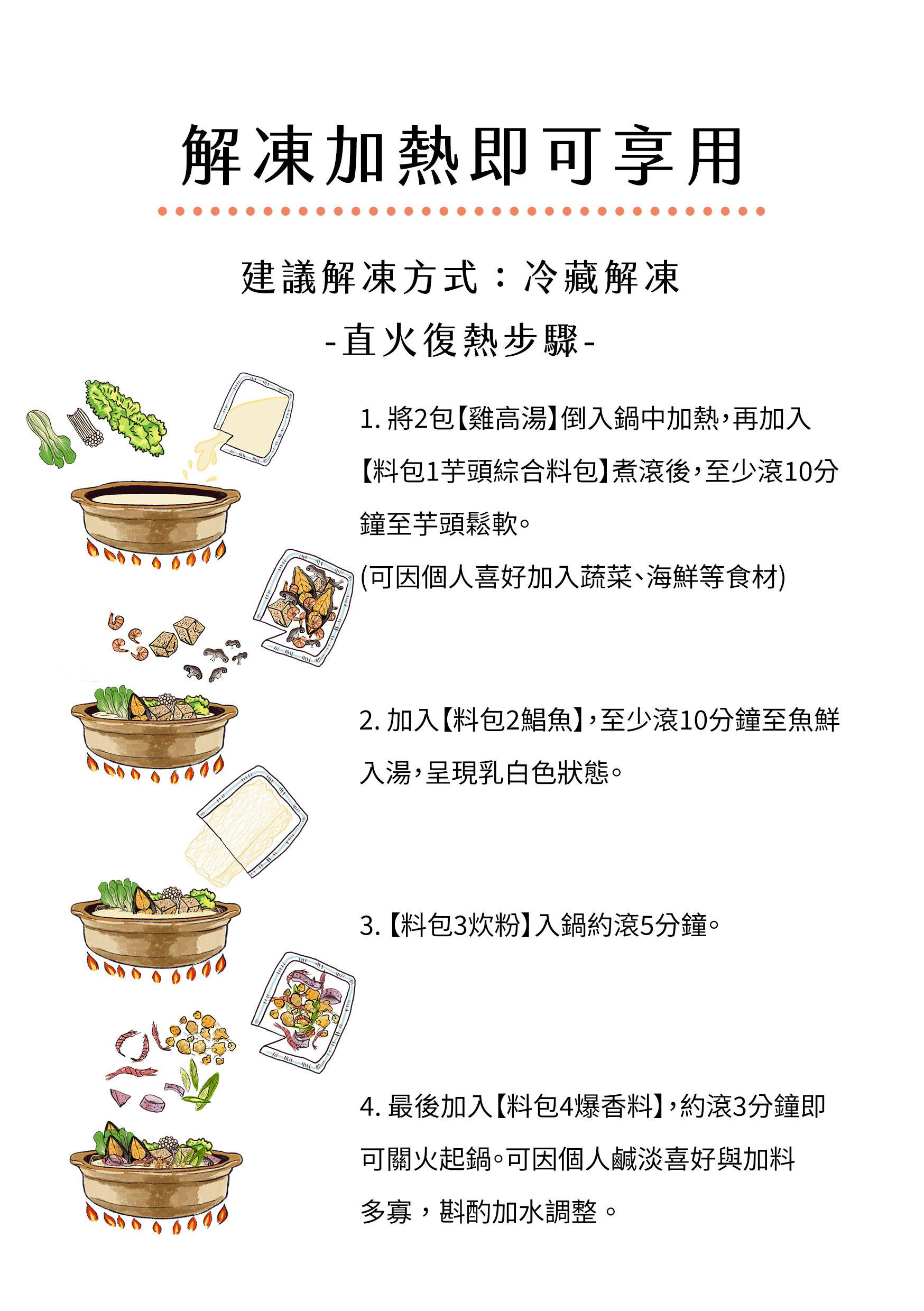 解凍加熱即可享用

建議解凍方式：冷藏解凍

-直火復熱步驟-

1. 將2包【雞高湯】倒入鍋中加熱，再加入【料包1芋頭綜合料包】煮滾後，至少滾10分鐘至芋頭鬆軟。
(可因個人喜好加入蔬菜、海鮮等食材)

2. 加入【料包2鯧魚】，至少滾10分鐘至魚鮮入湯，呈現乳白色狀態。

3.【料包3炊粉】入鍋約滾5分鐘。

4. 最後加入【料包4爆香料】，約滾3分鐘即可關火起鍋。可因個人鹹淡喜好與加料多寡，斟酌加水調整。